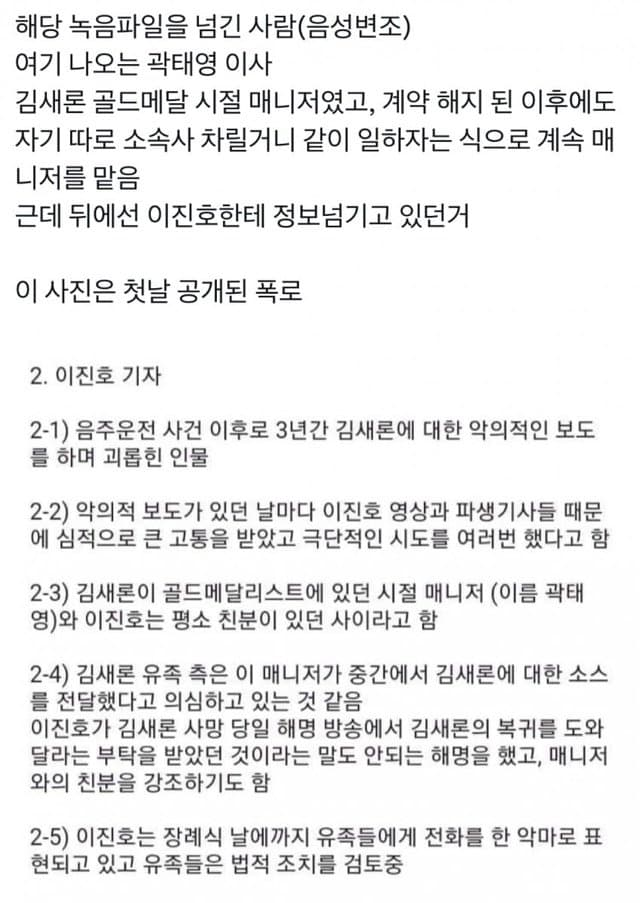 해당 녹음파일을 넘긴 사람(음성변조)
여기 나오는 곽태영 이사
김새론 골드메달 시절 매니저였고, 계약 해지 된 이후에도 자기 따로 소속사 차릴거니 같이 일하자는 식으로 계속 매니저를 맡음
근데 뒤에선 이진호한테 정보넘기고 있던거

이 사진은 첫날 공개된 폭로

2. 이진호 기자

2-1) 음주운전 사건 이후로 3년간 김새론에 대한 악의적인 보도를 하며 괴롭힌 인물

2-2) 악의적 보도가 있던 날마다 이진호 영상과 파생기사들 때문에 심적으로 큰 고통을 받았고 극단적인 시도를 여러번 했다고 함

2-3) 김새론이 골드메달리스트에 있던 시절 매니저 (이름 곽태영)와 이진호는 평소 친분이 있던 사이라고 함

2-4) 김새론 유족 측은 이 매니저가 중간에서 김새론에 대한 소스를 전달했다고 의심하고 있는 것 같음
이진호가 김새론 사망 당일 해명 방송에서 김새론의 복귀를 도와달라는 부탁을 받았던 것이라는 말도 안되는 해명을 했고, 매니저와의 친분을 강조하기도 함

2-5) 이진호는 장례식 날에까지 유족들에게 전화를 한 악마로 표현되고 있고 유족들은 법적 조치를 검토중